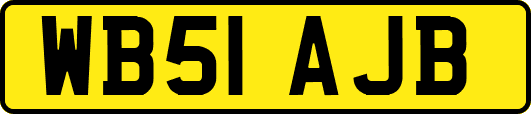 WB51 AJB